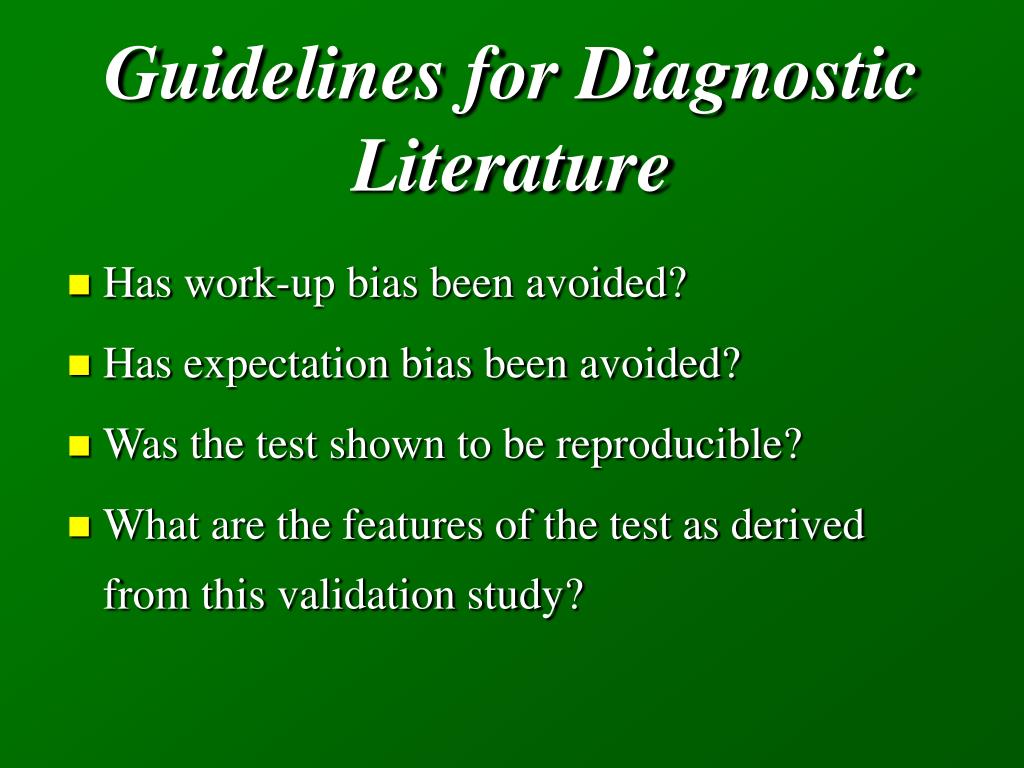 Guidelines for Diagnostic Literature

Has work-up bias been avoided?

Has expectation bias been avoided?

Was the test shown to be reproducible?

What are the features of the test as derived from this validation study?